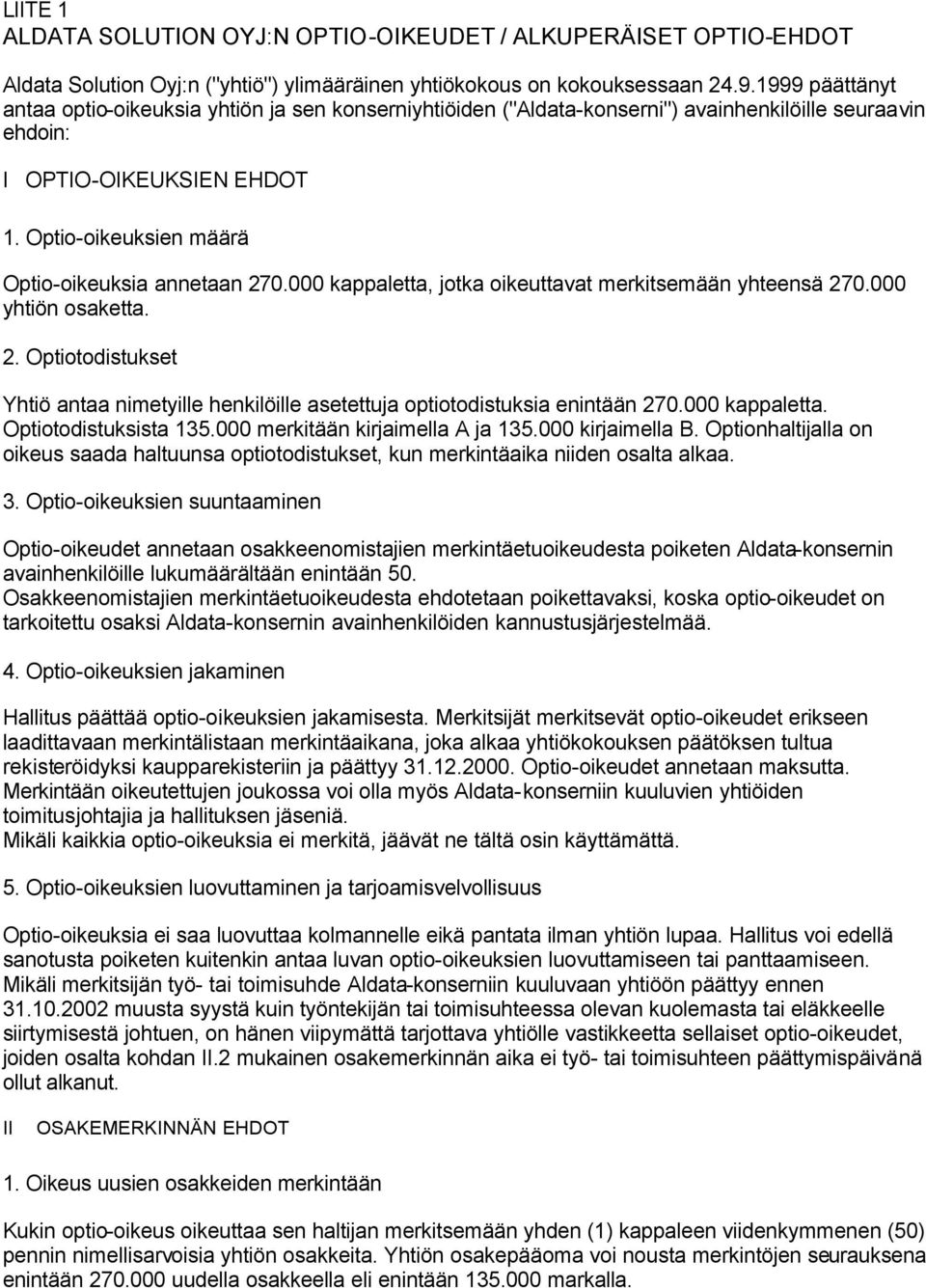 LIITE 1
ALDATA SOLUTION OYJ:N OPTIO-OIKEUDET / ALKUPERÄISET OPTIO-EHDOT

Aldata Solution Oyj:n ("yhtiö") ylimääräinen yhtiökokous on kokouksessaan 24.9.1999 päättänyt antaa optio-oikeuksia yhtiön ja sen konserniyhtiöiden ("Aldata-konserni") avainhenkilöille seuraavin ehdoin:

I OPTIO-OIKEUKSIEN EHDOT

1. Optio-oikeuksien määrä

Optio-oikeuksia annetaan 270.000 kappaletta, jotka oikeuttavat merkitsemään yhteensä 270.000 yhtiön osaketta.

2. Optiotodistukset

Yhtiö antaa nimetyille henkilöille asetettuja optiotodistuksia enintään 270.000 kappaletta. Optiotodistuksista 135.000 merkitään kirjaimella A ja 135.000 kirjaimella B. Optionhaltijalla on oikeus saada haltuunsa optiotodistukset, kun merkintäaika niiden osalta alkaa.

3. Optio-oikeuksien suuntaaminen

Optio-oikeudet annetaan osakkeenomistajien merkintäetuoikeudesta poiketen Aldata-konsernin avainhenkilöille lukumäärältään enintään 50.
Osakkeenomistajien merkintäetuoikeudesta ehdotetaan poikettavaksi, koska optio-oikeudet on tarkoitettu osaksi Aldata-konsernin avainhenkilöiden kannustusjärjestelmää.

4. Optio-oikeuksien jakaminen

Hallitus päättää optio-oikeuksien jakamisesta. Merkitsijät merkitsevät optio-oikeudet erikseen laadittavaan merkintälistaan merkintäaikana, joka alkaa yhtiökokouksen päätöksen tultua rekisteröidyksi kaupparekisteriin ja päättyy 31.12.2000. Optio-oikeudet annetaan maksutta. Merkintään oikeutettujen joukossa voi olla myös Aldata-konserniin kuuluvien yhtiöiden toimitusjohtajia ja hallituksen jäseniä.
Mikäli kaikkia optio-oikeuksia ei merkitä, jäävät ne tältä osin käyttämättä.

5. Optio-oikeuksien luovuttaminen ja tarjoamisvelvollisuus

Optio-oikeuksia ei saa luovuttaa kolmannelle eikä pantata ilman yhtiön lupaa. Hallitus voi edellä sanotusta poiketen kuitenkin antaa luvan optio-oikeuksien luovuttamiseen tai panttaamiseen. Mikäli merkitsijän työ- tai toimisuhde Aldata-konserniin kuuluvaan yhtiöön päättyy ennen 31.10.2002 muusta syystä kuin työntekijän tai toimisuhteessa olevan kuolemasta tai eläkkeelle siirtymisestä johtuen, on hänen viipymättä tarjottava yhtiölle vastikkeetta sellaiset optio-oikeudet, joiden osalta kohdan II.2 mukainen osakemerkinnän aika ei työ- tai toimisuhteen päättymispäivänä ollut alkanut.

II OSAKEMERKINNÄN EHDOT

1. Oikeus uusien osakkeiden merkintään

Kukin optio-oikeus oikeuttaa sen haltijan merkitsemään yhden (1) kappaleen viidenkymmenen (50) pennin nimellisarvoisia yhtiön osakkeita. Yhtiön osakepääoma voi nousta merkintöjen seurauksena enintään 270.000 uudella osakkeella eli enintään 135.000 markalla.